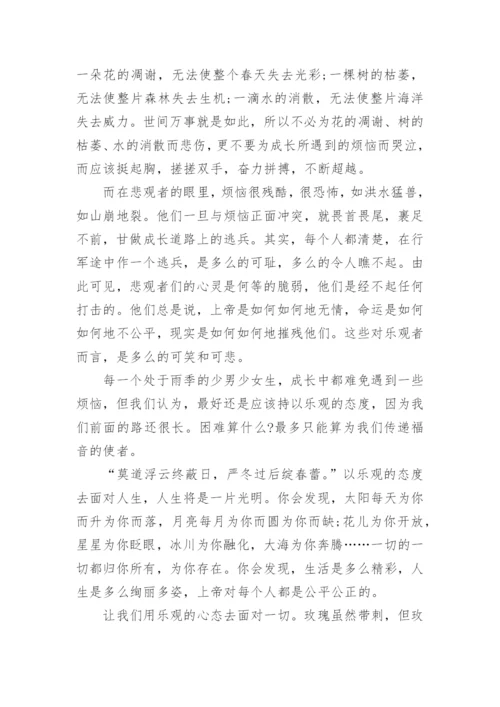 一朵花的凋谢，无法使整个春天失去光彩;一棵树的枯萎，无法使整片森林失去生机;一滴水的消散，无法使整片海洋失去威力。世间万事就是如此，所以不必为花的凋谢、树的枯萎、水的消散而悲伤，更不要为成长所遇到的烦恼而哭泣，而应该挺起胸，搓搓双手，奋力拼搏，不断超越。

而在悲观者的眼里，烦恼很残酷，很恐怖，如洪水猛兽，如山崩地裂。他们一旦与烦恼正面冲突，就畏首畏尾，裹足不前，甘做成长道路上的逃兵。其实，每个人都清楚，在行军途中作一个逃兵，是多么的可耻，多么的令人瞧不起。由此可见，悲观者们的心灵是何等的脆弱，他们是经不起任何打击的。他们总是说，上帝是如何如何地无情，命运是如何如何地不公平，现实是如何如何地摧残他们。这些对乐观者而言，是多么的可笑和可悲。

每一个处于雨季的少男少女生，成长中都难免遇到一些烦恼，但我们认为，最好还是应该持以乐观的态度，因为我们前面的路还很长。困难算什么?最多只能算为我们传递福音的使者。

“莫道浮云终蔽日，严冬过后绽春蕾。”以乐观的态度去面对人生，人生将是一片光明。你会发现，太阳每天为你而升为你而落，月亮每月为你而圆为你而缺;花儿为你开放，星星为你眨眼，冰川为你融化，大海为你奔腾……一切的一切都归你所有，为你存在。你会发现，生活是多么精彩，人生是多么绚丽多姿，上帝对每个人都是公平公正的。

让我们用乐观的心态去面对一切。玫瑰虽然带刺，但玫